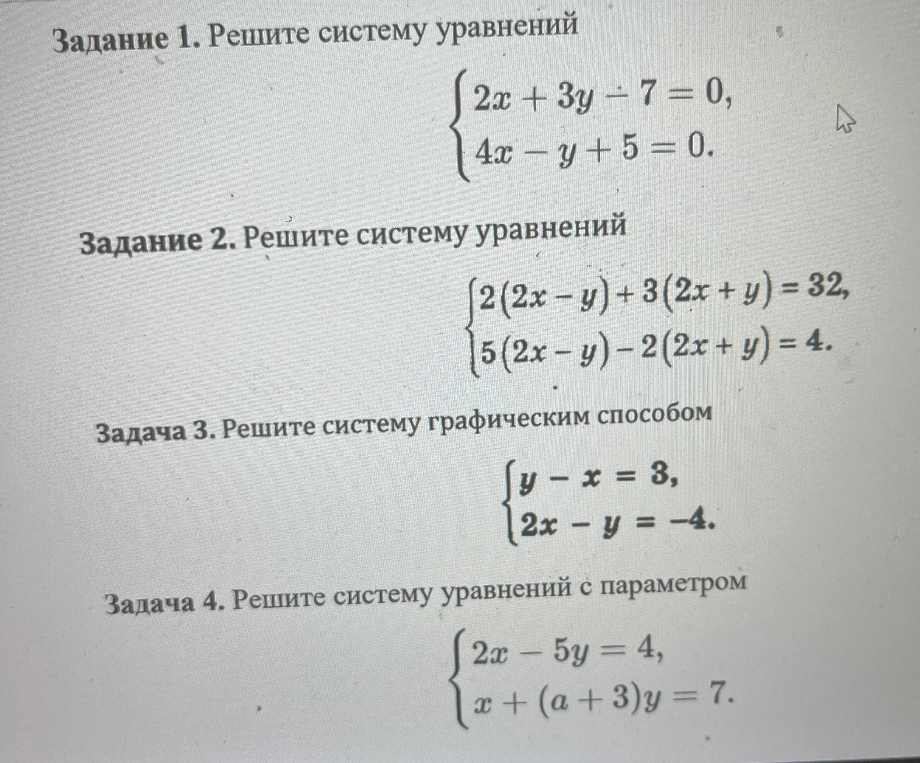 **Задание 1.** Решите систему уравнений

$\begin{cases} 2x + 3y - 7 = 0, \\ 4x - y + 5 = 0. \end{cases}$

**Задание 2.** Решите систему уравнений

$\begin{cases} 2(2x - y) + 3(2x + y) = 32, \\ 5(2x - y) - 2(2x + y) = 4. \end{cases}$

**Задача 3.** Решите систему графическим способом

$\begin{cases} y - x = 3, \\ 2x - y = -4. \end{cases}$

**Задача 4.** Решите систему уравнений с параметром

$\begin{cases} 2x - 5y = 4, \\ x + (a + 3)y = 7. \end{cases}$